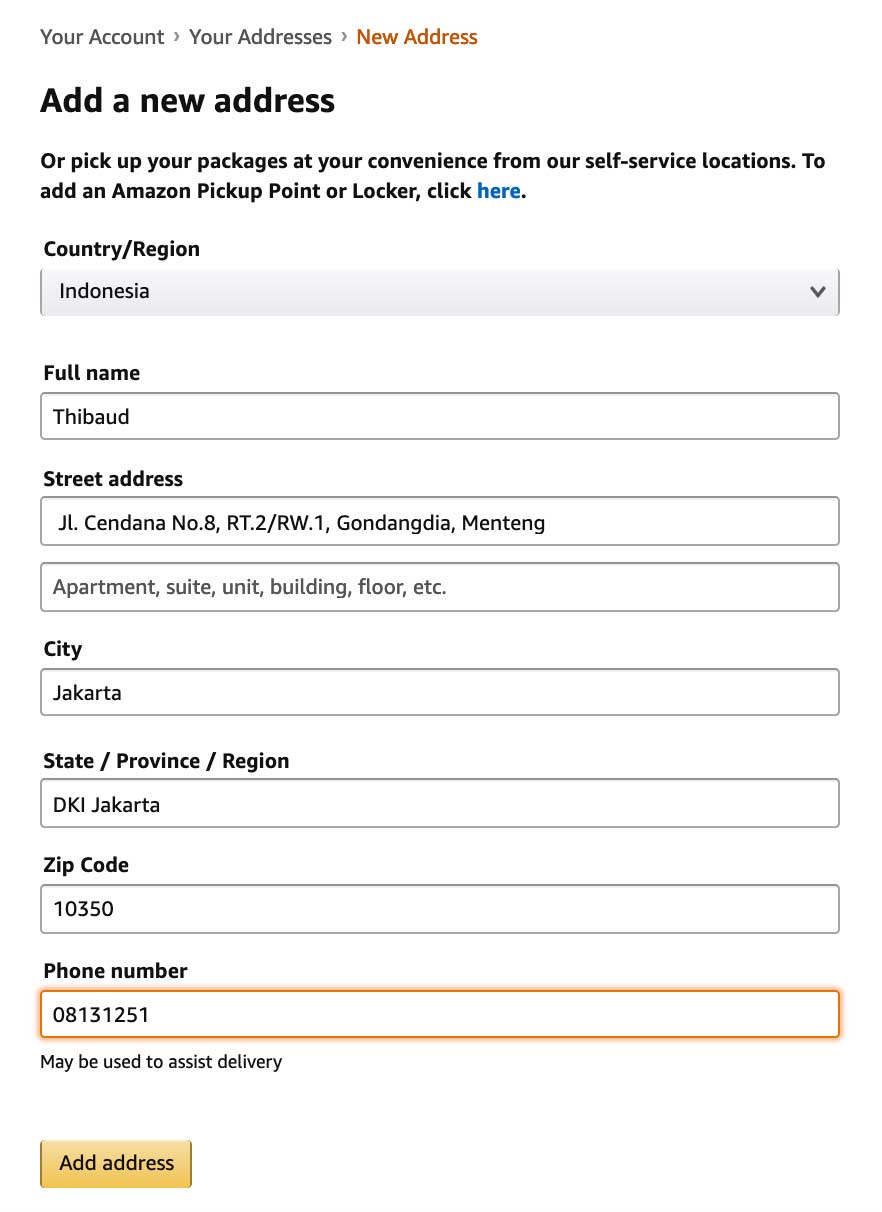 Your Account › Your Addresses › New Address

Add a new address

Or pick up your packages at your convenience from our self-service locations. To add an Amazon Pickup Point or Locker, click here.

Country/Region

Indonesia

Full name

Thibaud

Street address

Jl. Cendana No.8, RT.2/RW.1, Gondangdia, Menteng

Apartment, suite, unit, building, floor, etc.

City

Jakarta

State / Province / Region

DKI Jakarta

Zip Code

10350

Phone number

08131251

May be used to assist delivery

Add address